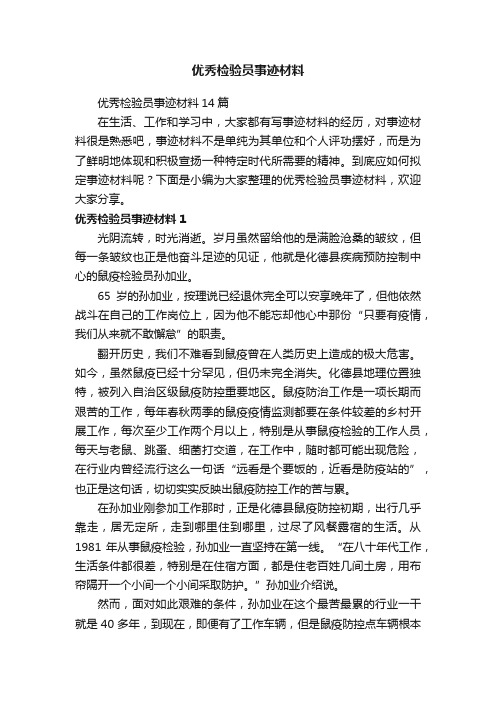 优秀检验员事迹材料

优秀检验员事迹材料 14 篇

在生活、工作和学习中，大家都有写事迹材料的经历，对事迹材料很是熟悉吧，事迹材料不是单纯为其单位和个人评功摆好，而是为了鲜明地体现和积极宣扬一种特定时代所需要的精神。到底应如何拟定事迹材料呢？下面是小编为大家整理的优秀检验员事迹材料，欢迎大家分享。

优秀检验员事迹材料 1

光阴流转，时光消逝。岁月虽然留给他的是满脸沧桑的皱纹，但每一条皱纹也正是他奋斗足迹的见证，他就是化德县疾病预防控制中心的鼠疫检验员孙加业。

65 岁的孙加业，按理说已经退休完全可以安享晚年了，但他依然战斗在自己的工作岗位上，因为他不能忘却他心中那份“只要有疫情，我们从来就不敢懈怠”的职责。

翻开历史，我们不难看到鼠疫曾在人类历史上造成的极大危害。如今，虽然鼠疫已经十分罕见，但仍未完全消失。化德县地理位置独特，被列入自治区级鼠疫防控重要地区。鼠疫防治工作是一项长期而艰苦的工作，每年春秋两季的鼠疫疫情监测都要在条件较差的乡村开展工作，每次至少工作两个月以上，特别是从事鼠疫检验的工作人员，每天与老鼠、跳蚤、细菌打交道，在工作中，随时都可能出现危险，在行业内曾经流行这么一句话“远看是个要饭的，近看是防疫站的”，也正是这句话，切切实实反映出鼠疫防控工作的苦与累。

在孙加业刚参加工作那时，正是化德县鼠疫防控初期，出行几乎靠走，居无定所，走到哪里住到哪里，过尽了风餐露宿的生活。从 1981 年从事鼠疫检验，孙加业一直坚持在第一线。“在八十年代工作，生活条件都很差，特别是在住宿方面，都是住老百姓几间土房，用布帘隔开一个小间一个小间采取防护。”孙加业介绍说。

然而，面对如此艰难的条件，孙加业在这个最苦最累的行业一干就是 40 多年，到现在，即便有了工作车辆，但是鼠疫防控点车辆根本